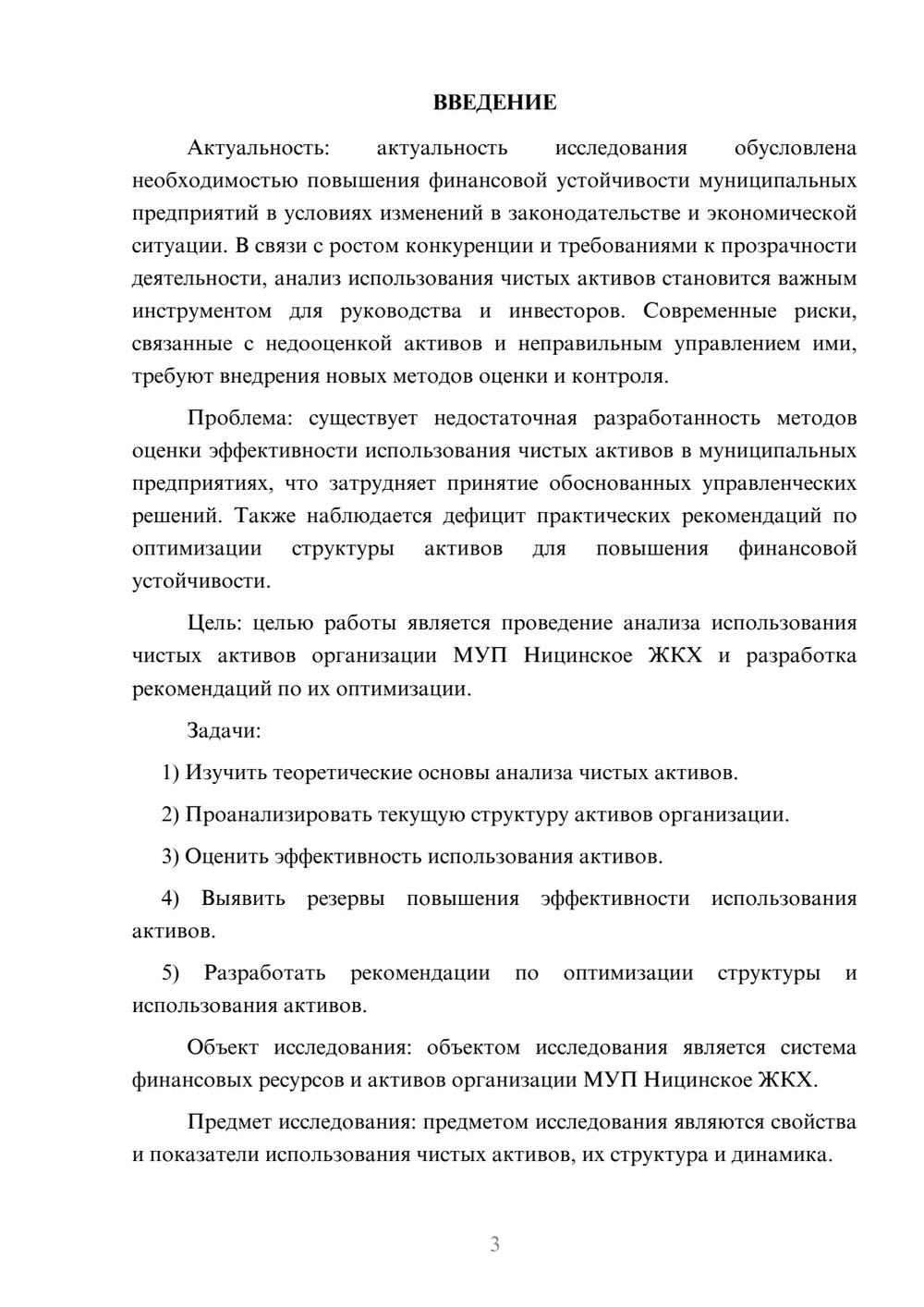 ВВЕДЕНИЕ

Актуальность: актуальность исследования обусловлена необходимостью повышения финансовой устойчивости муниципальных предприятий в условиях изменений в законодательстве и экономической ситуации. В связи с ростом конкуренции и требованиями к прозрачности деятельности, анализ использования чистых активов становится важным инструментом для руководства и инвесторов. Современные риски, связанные с недооценкой активов и неправильным управлением ими, требуют внедрения новых методов оценки и контроля.

Проблема: существует недостаточная разработанность методов оценки эффективности использования чистых активов в муниципальных предприятиях, что затрудняет принятие обоснованных управленческих решений. Также наблюдается дефицит практических рекомендаций по оптимизации структуры активов для повышения финансовой устойчивости.

Цель: целью работы является проведение анализа использования чистых активов организации МУП Ницинское ЖКХ и разработка рекомендаций по их оптимизации.

Задачи:

1) Изучить теоретические основы анализа чистых активов.

2) Проанализировать текущую структуру активов организации.

3) Оценить эффективность использования активов.

4) Выявить резервы повышения эффективности использования активов.

5) Разработать рекомендации по оптимизации структуры и использования активов.

Объект исследования: объектом исследования является система финансовых ресурсов и активов организации МУП Ницинское ЖКХ.

Предмет исследования: предметом исследования являются свойства и показатели использования чистых активов, их структура и динамика.

3